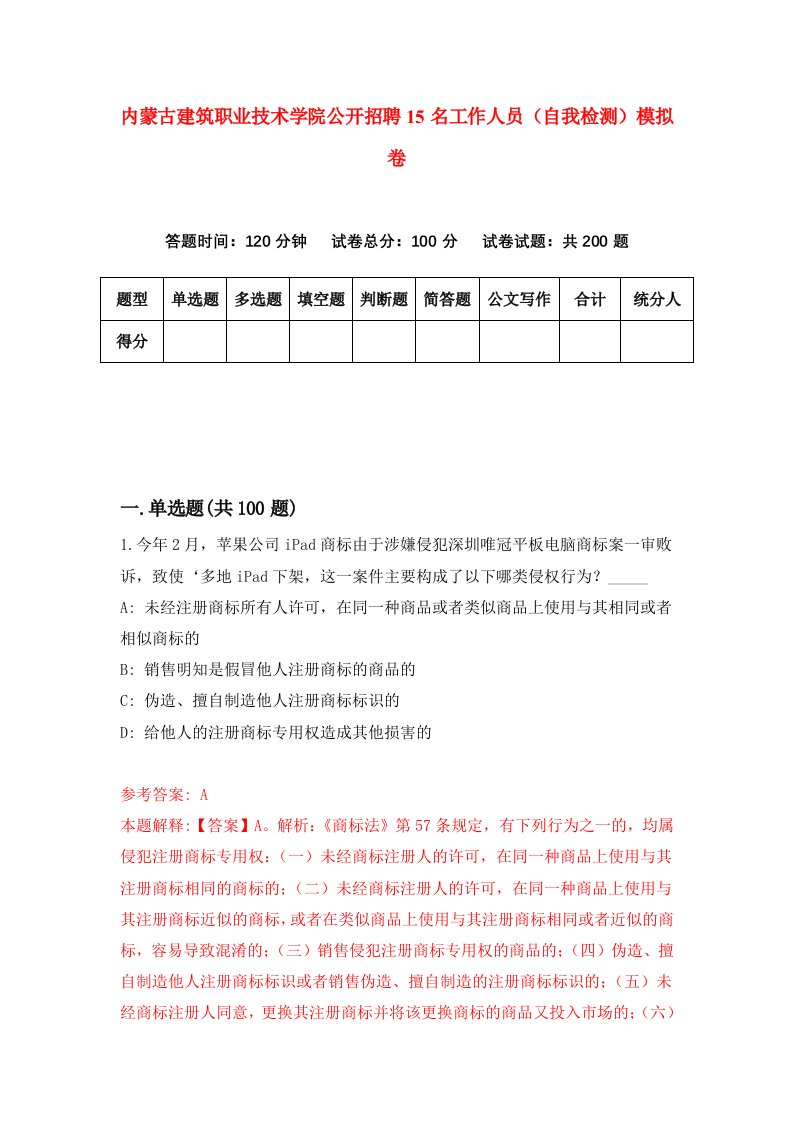 内蒙古建筑职业技术学院公开招聘15名工作人员（自我检测）模拟卷

答题时间：120分钟　试卷总分：100分　试卷试题：共200题

| 题型 | 单选题 | 多选题 | 填空题 | 判断题 | 简答题 | 公文写作 | 合计 | 统分人 |
|---|---|---|---|---|---|---|---|---|
| 得分 | | | | | | | | |

一.单选题(共100题)

1.今年2月，苹果公司iPad商标由于涉嫌侵犯深圳唯冠平板电脑商标案一审败诉，致使‘多地iPad下架，这一案件主要构成了以下哪类侵权行为？_____

A: 未经注册商标所有人许可，在同一种商品或者类似商品上使用与其相同或者相似商标的

B: 销售明知是假冒他人注册商标的商品的

C: 伪造、擅自制造他人注册商标标识的

D: 给他人的注册商标专用权造成其他损害的

参考答案: A

本题解释:【答案】A。解析:《商标法》第57条规定，有下列行为之一的，均属侵犯注册商标专用权:（一）未经商标注册人的许可，在同一种商品上使用与其注册商标相同的商标的;（二）未经商标注册人的许可，在同一种商品上使用与其注册商标近似的商标，或者在类似商品上使用与其注册商标相同或者近似的商标，容易导致混淆的;（三）销售侵犯注册商标专用权的商品的;（四）伪造、擅自制造他人注册商标标识或者销售伪造、擅自制造的注册商标标识的;（五）未经商标注册人同意，更换其注册商标并将该更换商标的商品又投入市场的;（六）